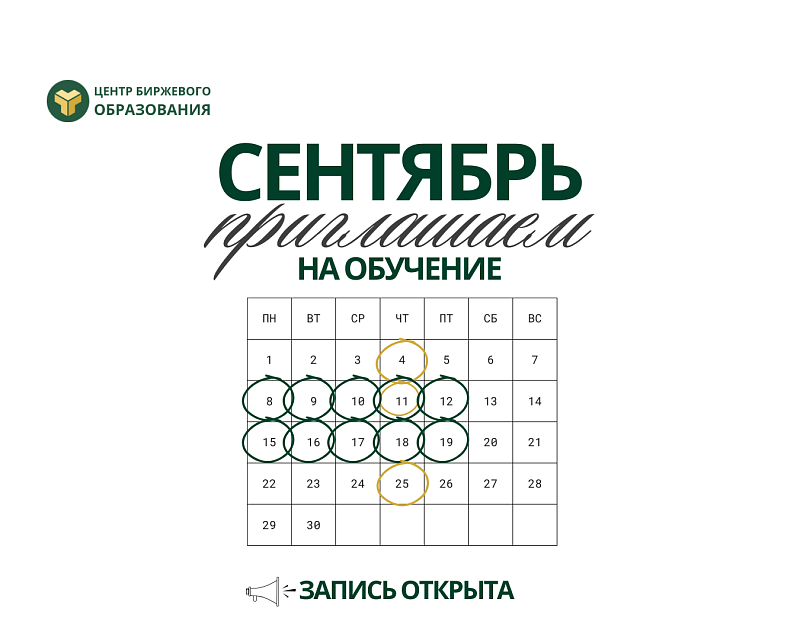 ЦЕНТР БИРЖЕВОГО
ОБРАЗОВАНИЯ

СЕНТЯБРЬ

приглашаем

НА ОБУЧЕНИЕ

| ПН | ВТ | СР | ЧТ | ПТ | СБ | ВС |
|---|---|---|---|---|---|---|
| 1 | 2 | 3 | 4 | 5 | 6 | 7 |
| 8 | 9 | 10 | 11 | 12 | 13 | 14 |
| 15 | 16 | 17 | 18 | 19 | 20 | 21 |
| 22 | 23 | 24 | 25 | 26 | 27 | 28 |
| 29 | 30 |  |  |  |  |  |

ЗАПИСЬ ОТКРЫТА